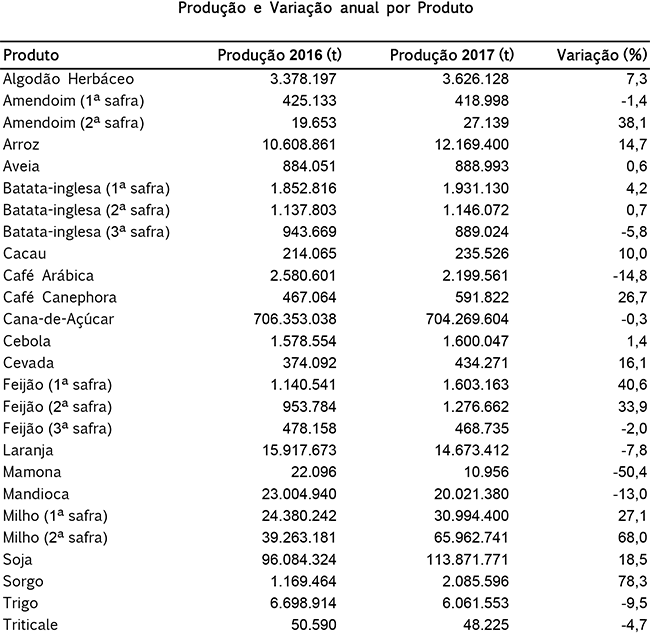 Produção e Variação anual por Produto

| Produto | Produção 2016 (t) | Produção 2017 (t) | Variação (%) |
|---|---|---|---|
| Algodão Herbáceo | 3.378.197 | 3.626.128 | 7,3 |
| Amendoim (1ª safra) | 425.133 | 418.998 | -1,4 |
| Amendoim (2ª safra) | 19.653 | 27.139 | 38,1 |
| Arroz | 10.608.861 | 12.169.400 | 14,7 |
| Aveia | 884.051 | 888.993 | 0,6 |
| Batata-inglesa (1ª safra) | 1.852.816 | 1.931.130 | 4,2 |
| Batata-inglesa (2ª safra) | 1.137.803 | 1.146.072 | 0,7 |
| Batata-inglesa (3ª safra) | 943.669 | 889.024 | -5,8 |
| Cacau | 214.065 | 235.526 | 10,0 |
| Café Arábica | 2.580.601 | 2.199.561 | -14,8 |
| Café Canephora | 467.064 | 591.822 | 26,7 |
| Cana-de-Açúcar | 706.353.038 | 704.269.604 | -0,3 |
| Cebola | 1.578.554 | 1.600.047 | 1,4 |
| Cevada | 374.092 | 434.271 | 16,1 |
| Feijão (1ª safra) | 1.140.541 | 1.603.163 | 40,6 |
| Feijão (2ª safra) | 953.784 | 1.276.662 | 33,9 |
| Feijão (3ª safra) | 478.158 | 468.735 | -2,0 |
| Laranja | 15.917.673 | 14.673.412 | -7,8 |
| Mamona | 22.096 | 10.956 | -50,4 |
| Mandioca | 23.004.940 | 20.021.380 | -13,0 |
| Milho (1ª safra) | 24.380.242 | 30.994.400 | 27,1 |
| Milho (2ª safra) | 39.263.181 | 65.962.741 | 68,0 |
| Soja | 96.084.324 | 113.871.771 | 18,5 |
| Sorgo | 1.169.464 | 2.085.596 | 78,3 |
| Trigo | 6.698.914 | 6.061.553 | -9,5 |
| Triticale | 50.590 | 48.225 | -4,7 |